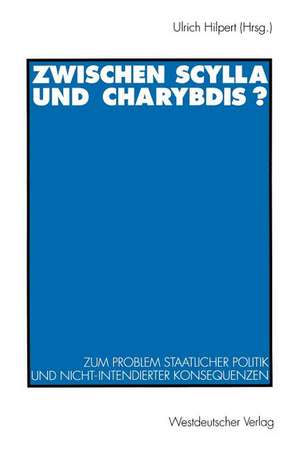 Ulrich Hilpert (Hrsg.)

ZWISCHEN SCYLLA UND CHARYBDIS ?

ZUM PROBLEM STAATLICHER POLITIK UND NICHT-INTENDIERTER KONSEQUENZEN

Westdeutscher Verlag